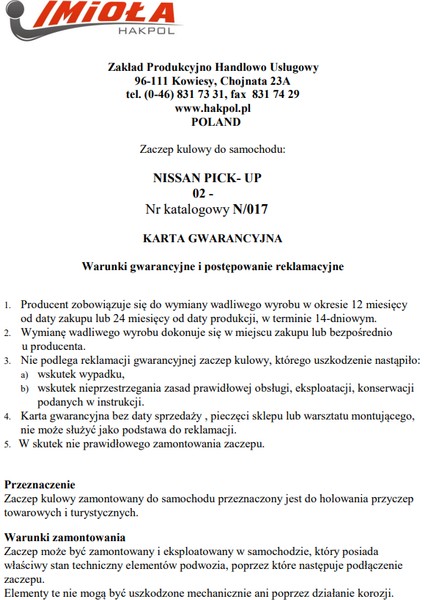 IMIOŁA
HAKPOL

Zakład Produkcyjno Handlowo Usługowy
96-111 Kowiesy, Chojnata 23A
tel. (0-46) 831 73 31, fax 831 74 29
www.hakpol.pl
POLAND

Zaczep kulowy do samochodu:

NISSAN PICK- UP
02 -
Nr katalogowy N/017

KARTA GWARANCYJNA

Warunki gwarancyjne i postępowanie reklamacyjne

1. Producent zobowiązuje się do wymiany wadliwego wyrobu w okresie 12 miesięcy od daty zakupu lub 24 miesięcy od daty produkcji, w terminie 14-dniowym.
2. Wymianę wadliwego wyrobu dokonuje się w miejscu zakupu lub bezpośrednio u producenta.
3. Nie podlega reklamacji gwarancyjnej zaczep kulowy, którego uszkodzenie nastąpiło:
a) wskutek wypadku,
b) wskutek nieprzestrzegania zasad prawidłowej obsługi, eksploatacji, konserwacji podanych w instrukcji.
4. Karta gwarancyjna bez daty sprzedaży , pieczęci sklepu lub warsztatu montującego, nie może służyć jako podstawa do reklamacji.
5. W skutek nie prawidłowego zamontowania zaczepu.

Przeznaczenie
Zaczep kulowy zamontowany do samochodu przeznaczony jest do holowania przyczep towarowych i turystycznych.

Warunki zamontowania
Zaczep może być zamontowany i eksploatowany w samochodzie, który posiada właściwy stan techniczny elementów podwozia, poprzez które następuje podłączenie zaczepu.
Elementy te nie mogą być uszkodzone mechanicznie ani poprzez działanie korozji.